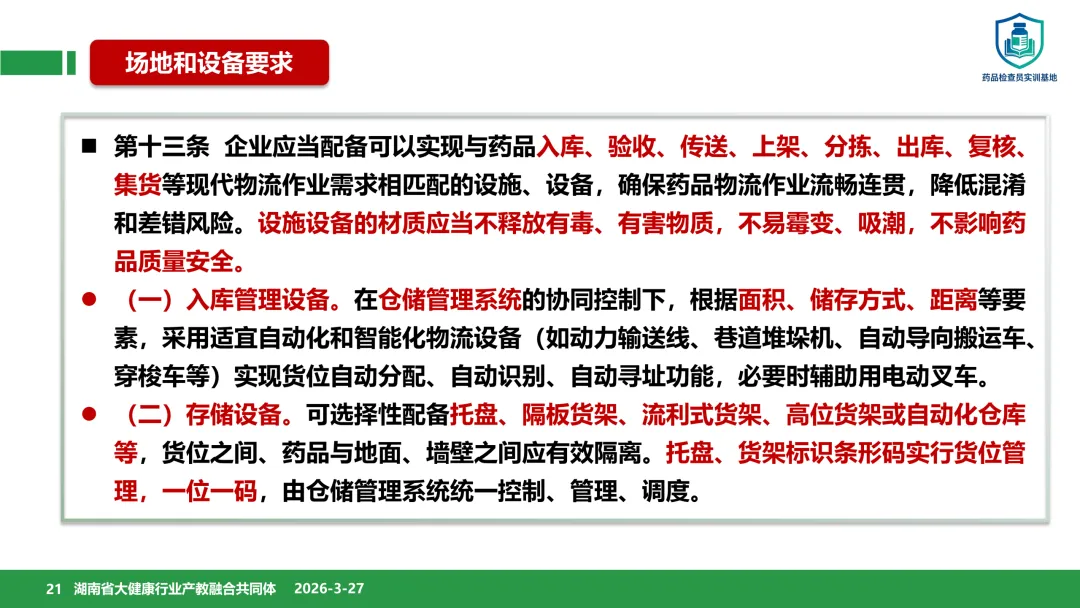 场地和设备要求

药品检查员实训基地

■ 第十三条 企业应当配备可以实现与药品入库、验收、传送、上架、分拣、出库、复核、集货等现代物流作业需求相匹配的设施、设备，确保药品物流作业流畅连贯，降低混淆和差错风险。设施设备的材质应当不释放有毒、有害物质，不易霉变、吸潮，不影响药品质量安全。

● （一）入库管理设备。在仓储管理系统的协同控制下，根据面积、储存方式、距离等要素，采用适宜自动化和智能化物流设备（如动力输送线、巷道堆垛机、自动导向搬运车、穿梭车等）实现货位自动分配、自动识别、自动寻址功能，必要时辅助用电动叉车。

● （二）存储设备。可选择性配备托盘、隔板货架、流利式货架、高位货架或自动化仓库等，货位之间、药品与地面、墙壁之间应有效隔离。托盘、货架标识条形码实行货位管理，一位一码，由仓储管理系统统一控制、管理、调度。

21 湖南省大健康行业产教融合共同体 2026-3-27